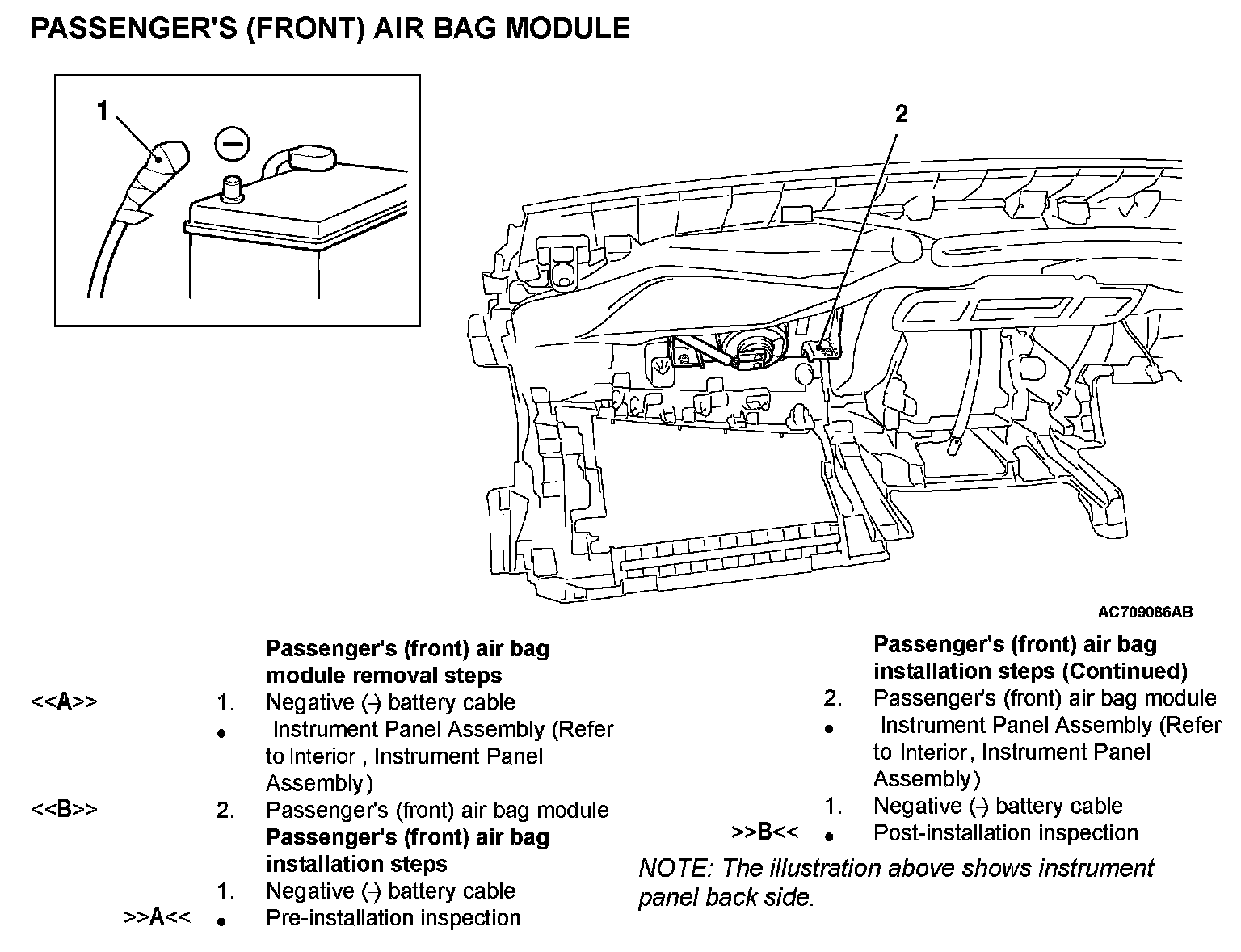 PASSENGER'S (FRONT) AIR BAG MODULE

1

2

AC709086AB

Passenger's (front) air bag module removal steps

<<A>> 1. Negative (-) battery cable

• Instrument Panel Assembly (Refer to Interior , Instrument Panel Assembly)

<<B>> 2. Passenger's (front) air bag module

Passenger's (front) air bag installation steps

1. Negative (-) battery cable

>>A<< • Pre-installation inspection

Passenger's (front) air bag installation steps (Continued)

2. Passenger's (front) air bag module

• Instrument Panel Assembly (Refer to Interior, Instrument Panel Assembly)

1. Negative (-) battery cable

>>B<< • Post-installation inspection

NOTE: The illustration above shows instrument panel back side.